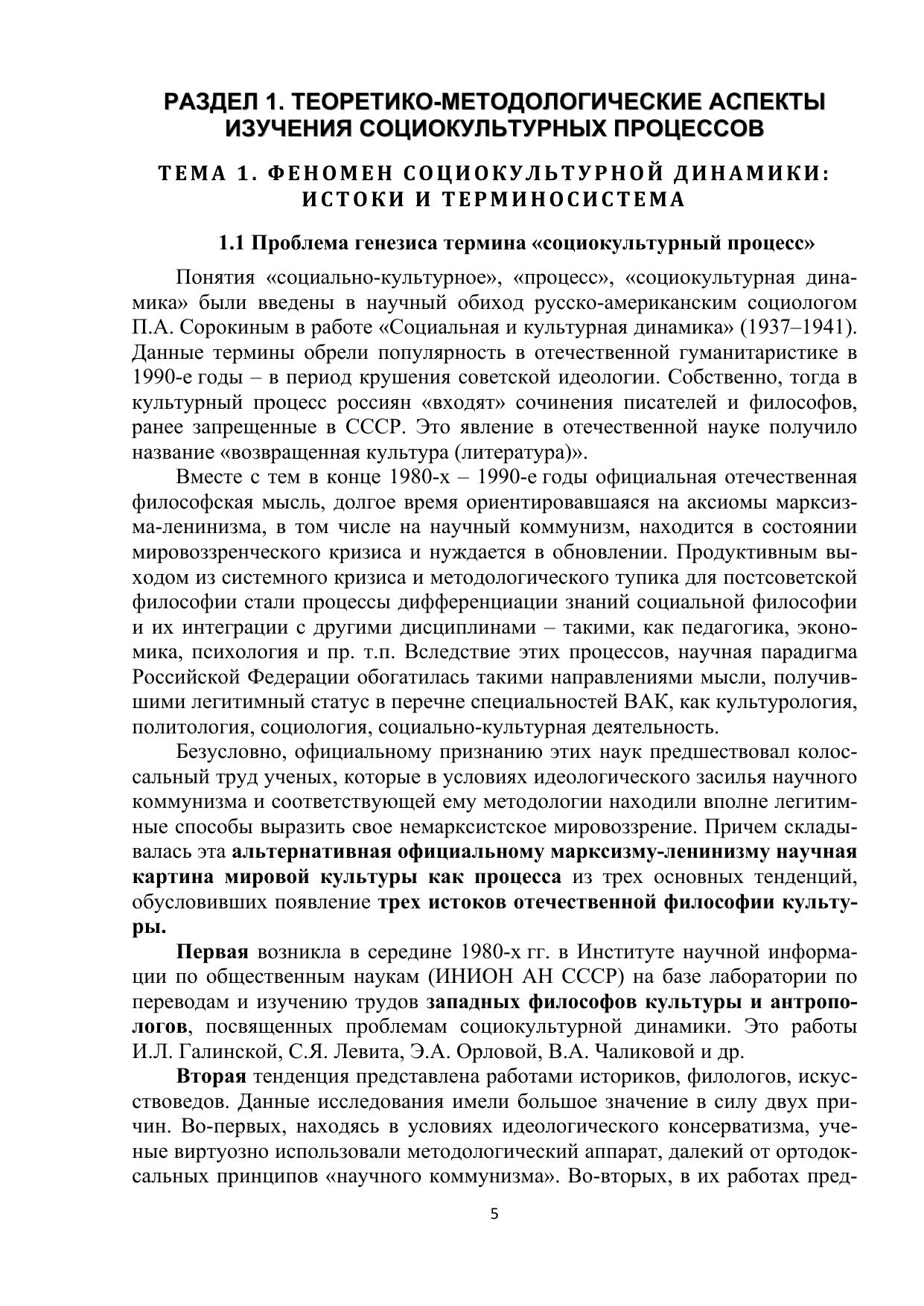 РАЗДЕЛ 1. ТЕОРЕТИКО-МЕТОДОЛОГИЧЕСКИЕ АСПЕКТЫ ИЗУЧЕНИЯ СОЦИОКУЛЬТУРНЫХ ПРОЦЕССОВ

ТЕМА 1. ФЕНОМЕН СОЦИОКУЛЬТУРНОЙ ДИНАМИКИ: ИСТОКИ И ТЕРМИНОСИСТЕМА

1.1 Проблема генезиса термина «социокультурный процесс»

Понятия «социально-культурное», «процесс», «социокультурная динамика» были введены в научный обиход русско-американским социологом П.А. Сорокиным в работе «Социальная и культурная динамика» (1937–1941). Данные термины обрели популярность в отечественной гуманитаристике в 1990-е годы – в период крушения советской идеологии. Собственно, тогда в культурный процесс россиян «входят» сочинения писателей и философов, ранее запрещенные в СССР. Это явление в отечественной науке получило название «возвращенная культура (литература)».

Вместе с тем в конце 1980-х – 1990-е годы официальная отечественная философская мысль, долгое время ориентировавшаяся на аксиомы марксизма-ленинизма, в том числе на научный коммунизм, находится в состоянии мировоззренческого кризиса и нуждается в обновлении. Продуктивным выходом из системного кризиса и методологического тупика для постсоветской философии стали процессы дифференциации знаний социальной философии и их интеграции с другими дисциплинами – такими, как педагогика, экономика, психология и пр. т.п. Вследствие этих процессов, научная парадигма Российской Федерации обогатилась такими направлениями мысли, получившими легитимный статус в перечне специальностей ВАК, как культурология, политология, социология, социально-культурная деятельность.

Безусловно, официальному признанию этих наук предшествовал колоссальный труд ученых, которые в условиях идеологического засилья научного коммунизма и соответствующей ему методологии находили вполне легитимные способы выразить свое немарксистское мировоззрение. Причем складывалась эта альтернативная официальному марксизму-ленинизму научная картина мировой культуры как процесса из трех основных тенденций, обусловивших появление трех истоков отечественной философии культуры.

Первая возникла в середине 1980-х гг. в Институте научной информации по общественным наукам (ИНИОН АН СССР) на базе лаборатории по переводам и изучению трудов западных философов культуры и антропологов, посвященных проблемам социокультурной динамики. Это работы И.Л. Галинской, С.Я. Левита, Э.А. Орловой, В.А. Чаликовой и др.

Вторая тенденция представлена работами историков, филологов, искусствоведов. Данные исследования имели большое значение в силу двух причин. Во-первых, находясь в условиях идеологического консерватизма, ученые виртуозно использовали методологический аппарат, далекий от ортодоксальных принципов «научного коммунизма». Во-вторых, в их работах пред-

5